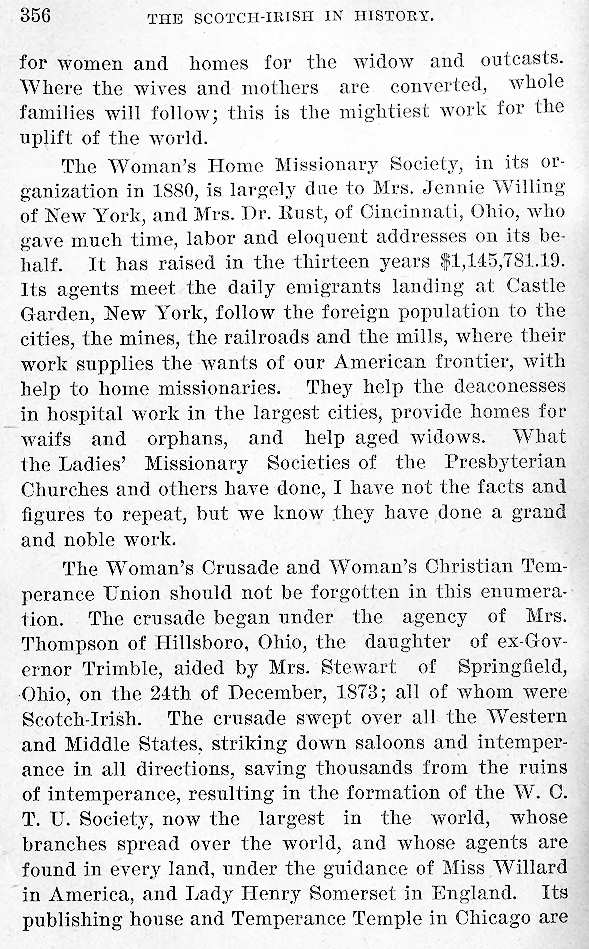 356 THE SCOTCH-IRISH IN HISTORY.

for women and homes for the widow and outcasts. Where the wives and mothers are converted, whole families will follow; this is the mightiest work for the uplift of the world.

The Woman's Home Missionary Society, in its organization in 1880, is largely due to Mrs. Jennie Willing of New York, and Mrs. Dr. Rust, of Cincinnati, Ohio, who gave much time, labor and eloquent addresses on its behalf. It has raised in the thirteen years $1,145,781.19. Its agents meet the daily emigrants landing at Castle Garden, New York, follow the foreign population to the cities, the mines, the railroads and the mills, where their work supplies the wants of our American frontier, with help to home missionaries. They help the deaconesses in hospital work in the largest cities, provide homes for waifs and orphans, and help aged widows. What the Ladies' Missionary Societies of the Presbyterian Churches and others have done, I have not the facts and figures to repeat, but we know they have done a grand and noble work.

The Woman's Crusade and Woman's Christian Temperance Union should not be forgotten in this enumeration. The crusade began under the agency of Mrs. Thompson of Hillsboro, Ohio, the daughter of ex-Governor Trimble, aided by Mrs. Stewart of Springfield, Ohio, on the 24th of December, 1873; all of whom were Scotch-Irish. The crusade swept over all the Western and Middle States, striking down saloons and intemperance in all directions, saving thousands from the ruins of intemperance, resulting in the formation of the W. C. T. U. Society, now the largest in the world, whose branches spread over the world, and whose agents are found in every land, under the guidance of Miss Willard in America, and Lady Henry Somerset in England. Its publishing house and Temperance Temple in Chicago are